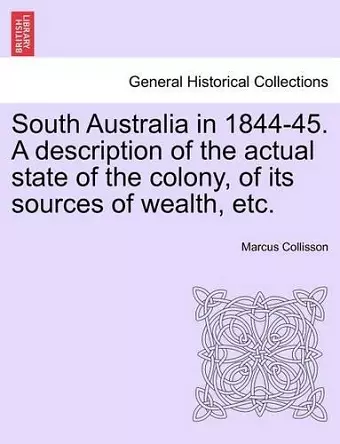 BRITISH LIBRARY

General Historical Collections

South Australia in 1844-45. A description of the actual state of the colony, of its sources of wealth, etc.

Marcus Collisson